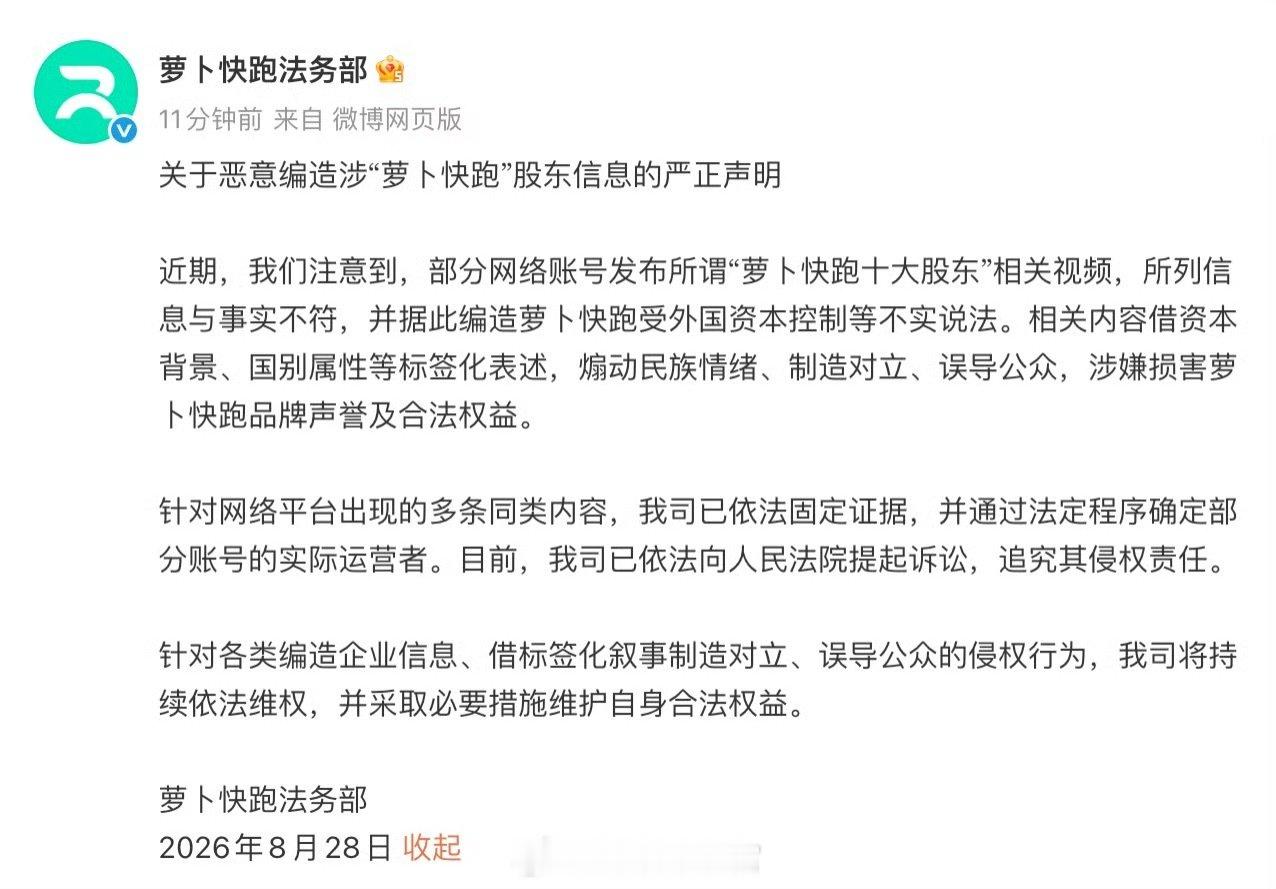 萝卜快跑法务部

11分钟前 来自 微博网页版

关于恶意编造涉“萝卜快跑”股东信息的严正声明

近期，我们注意到，部分网络账号发布所谓“萝卜快跑十大股东”相关视频，所列信息与事实不符，并据此编造萝卜快跑受外国资本控制等不实说法。相关内容借资本背景、国别属性等标签化表述，煽动民族情绪、制造对立、误导公众，涉嫌损害萝卜快跑品牌声誉及合法权益。

针对网络平台出现的多条同类内容，我司已依法固定证据，并通过法定程序确定部分账号的实际运营者。目前，我司已依法向人民法院提起诉讼，追究其侵权责任。

针对各类编造企业信息、借标签化叙事制造对立、误导公众的侵权行为，我司将持续依法维权，并采取必要措施维护自身合法权益。

萝卜快跑法务部
2026年8月28日 收起